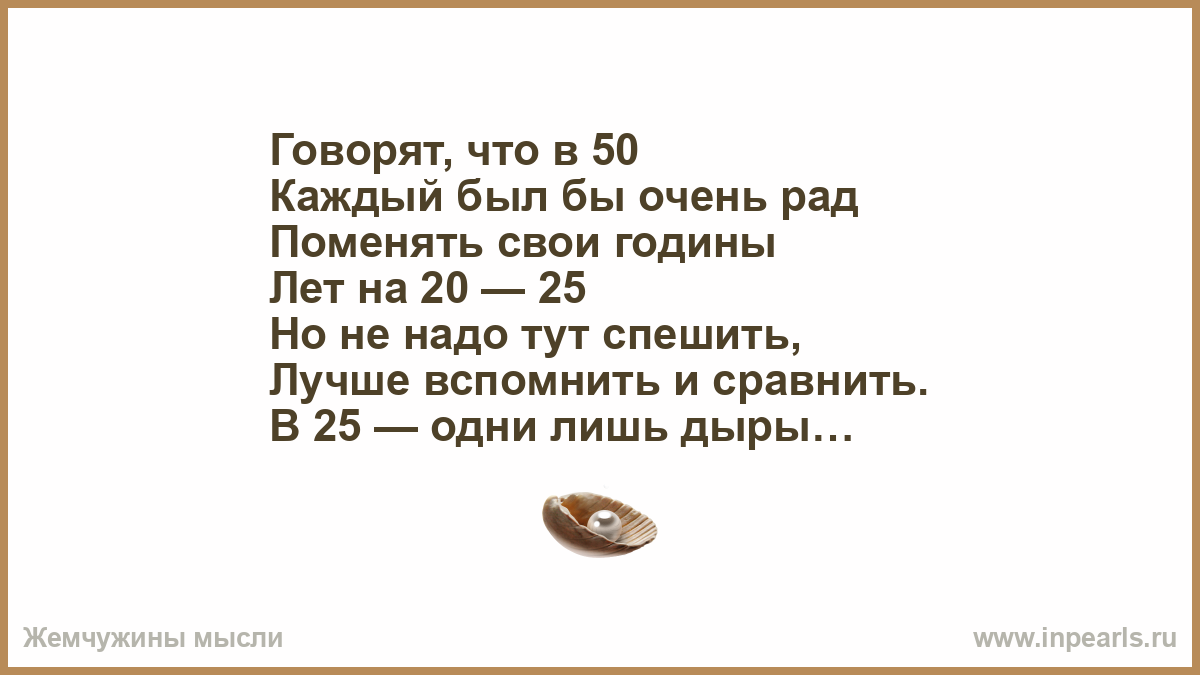 Говорят, что в 50
Каждый был бы очень рад
Поменять свои годины
Лет на 20 — 25
Но не надо тут спешить,
Лучше вспомнить и сравнить.
В 25 — одни лишь дыры…

Жемчужины мысли

www.inpearls.ru